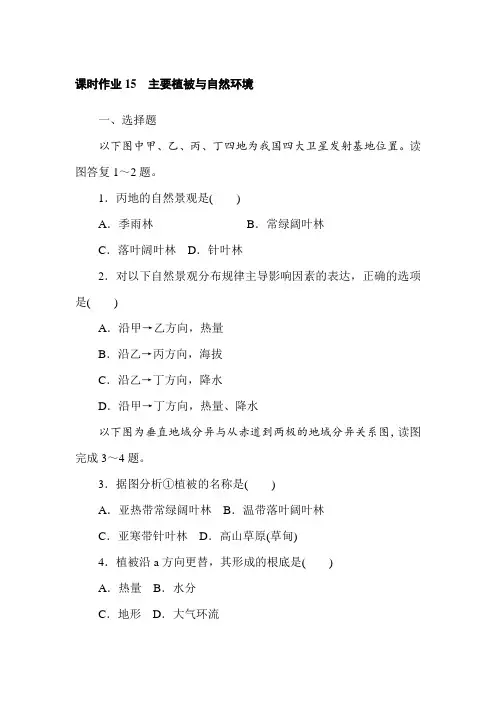 课时作业 15　主要植被与自然环境

一、选择题

以下图中甲、乙、丙、丁四地为我国四大卫星发射基地位置。读图答复 1～2 题。

1．丙地的自然景观是(　　)

A．季雨林　　B．常绿阔叶林

C．落叶阔叶林　D．针叶林

2．对以下自然景观分布规律主导影响因素的表达，正确的选项是(　　)

A．沿甲→乙方向，热量

B．沿乙→丙方向，海拔

C．沿乙→丁方向，降水

D．沿甲→丁方向，热量、降水

以下图为垂直地域分异与从赤道到两极的地域分异关系图，读图完成 3～4 题。

3．据图分析①植被的名称是(　　)

A．亚热带常绿阔叶林　B．温带落叶阔叶林

C．亚寒带针叶林　D．高山草原(草甸)

4．植被沿 a 方向更替，其形成的根底是(　　)

A．热量　B．水分

C．地形　D．大气环流